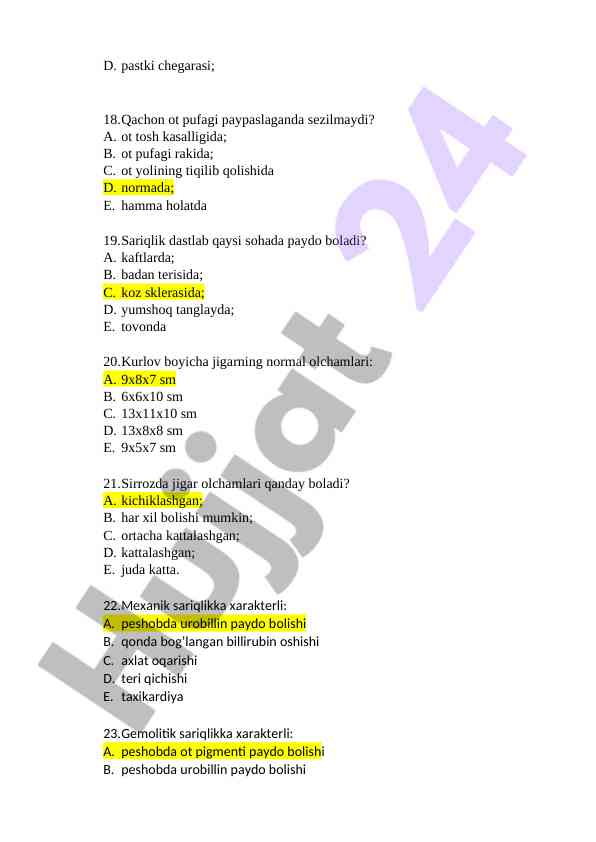 D. pastki chegarasi;

18.Qachon ot pufagi paypaslaganda sezilmaydi?
A. ot tosh kasalligida;
B. ot pufagi rakida;
C. ot yolining tiqilib qolishida
D. normada;
E. hamma holatda

19.Sariqlik dastlab qaysi sohada paydo boladi?
A. kaftlarda;
B. badan terisida;
C. koz sklerasida;
D. yumshoq tanglayda;
E. tovonda

20.Kurlov boyicha jigarning normal olchamlari:
A. 9x8x7 sm
B. 6x6x10 sm
C. 13x11x10 sm
D. 13x8x8 sm
E. 9x5x7 sm

21.Sirrozda jigar olchamlari qanday boladi?
A. kichiklashgan;
B. har xil bolishi mumkin;
C. ortacha kattalashgan;
D. kattalashgan;
E. juda katta.

22.Mexanik sariqlikka xarakterli:
A. peshobda urobillin paydo bolishi
B. qonda bog'langan billirubin oshishi
C. axlat oqarishi
D. teri qichishi
E. taxikardiya

23.Gemolitik sariqlikka xarakterli:
A. peshobda ot pigmenti paydo bolishi
B. peshobda urobillin paydo bolishi

Hujjat 24